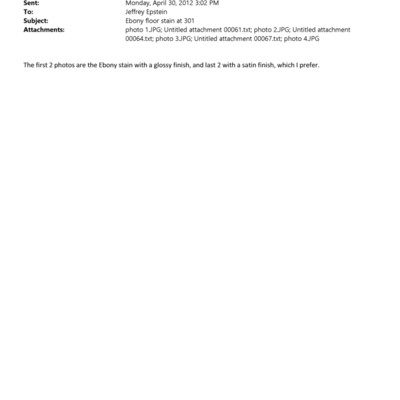 Sent: Monday, April 30, 2012 3:02 PM
To: Jeffrey Epstein
Subject: Ebony floor stain at 301
Attachments: photo 1.JPG; Untitled attachment 00061.txt; photo 2.JPG; Untitled attachment 00064.txt; photo 3.JPG; Untitled attachment 00067.txt; photo 4.JPG

The first 2 photos are the Ebony stain with a glossy finish, and last 2 with a satin finish, which I prefer.